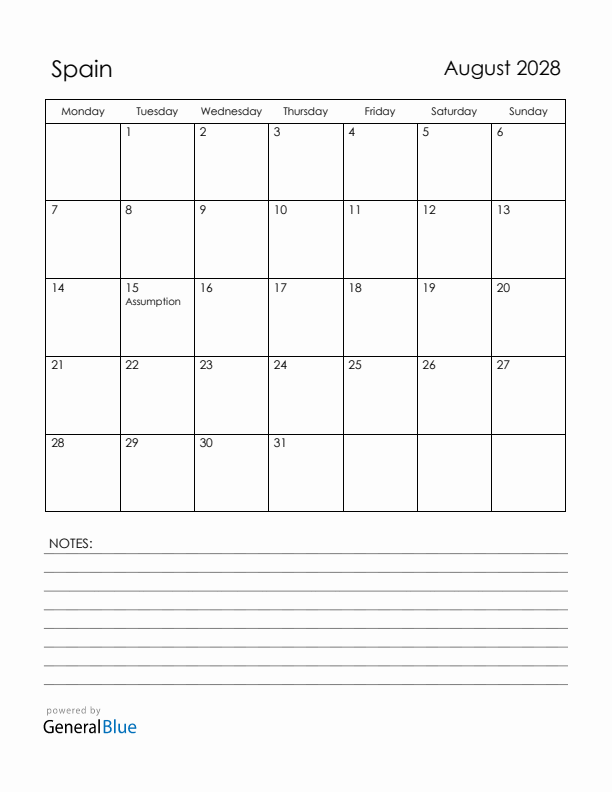 Spain

August 2028

| Monday | Tuesday | Wednesday | Thursday | Friday | Saturday | Sunday |
|---|---|---|---|---|---|---|
| | 1 | 2 | 3 | 4 | 5 | 6 |
| 7 | 8 | 9 | 10 | 11 | 12 | 13 |
| 14 | 15 Assumption | 16 | 17 | 18 | 19 | 20 |
| 21 | 22 | 23 | 24 | 25 | 26 | 27 |
| 28 | 29 | 30 | 31 | | | |

NOTES:

powered by
GeneralBlue